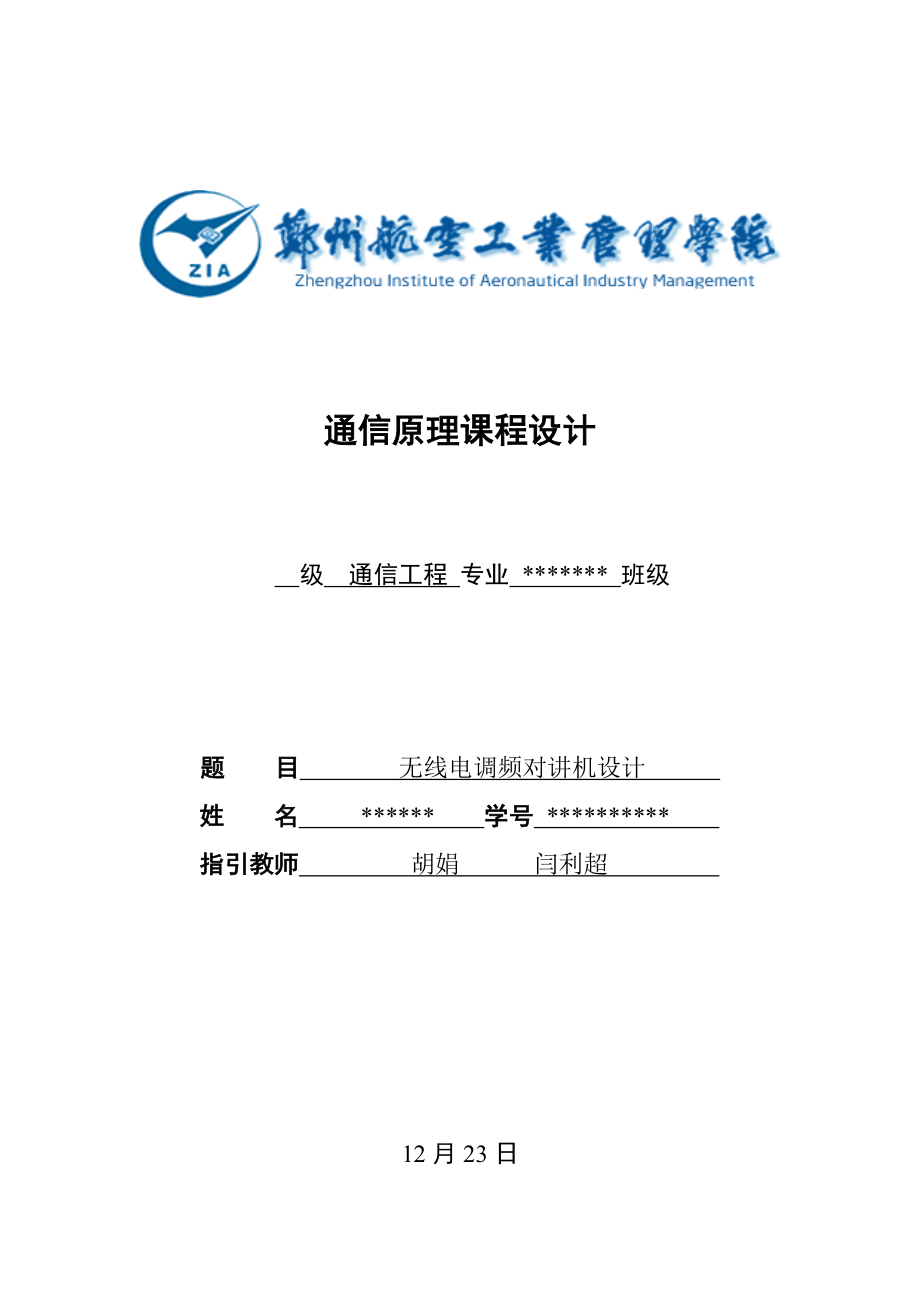 ZIA

鄭州航空工業管理學院
Zhengzhou Institute of Aeronautical Industry Management

通信原理课程设计

级 通信工程 专业 ******* 班级

题　目 无线电调频对讲机设计
姓　名 ****** 学号 **********
指引教师 胡娟 闫利超

12 月 23 日